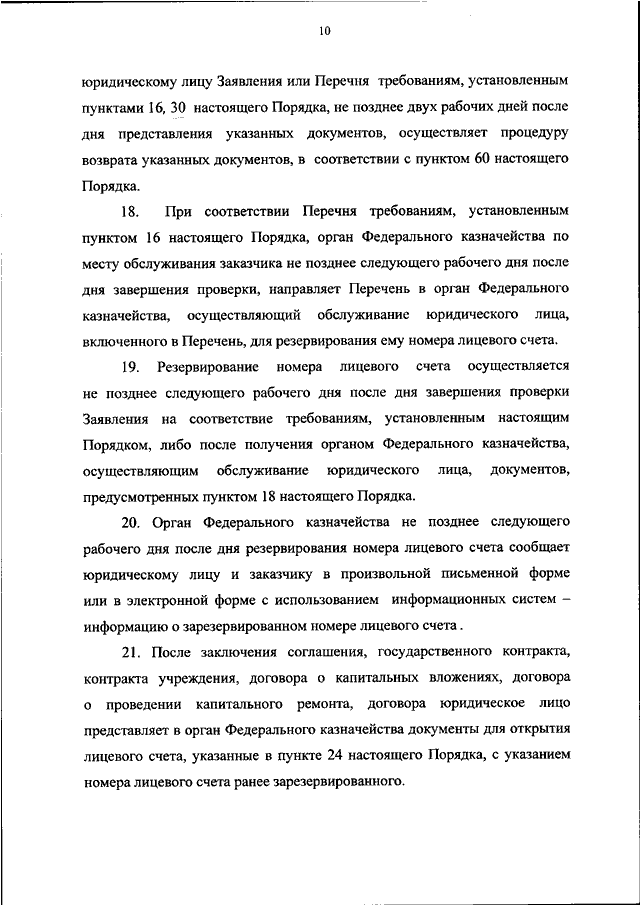 10

юридическому лицу Заявления или Перечня требованиям, установленным пунктами 16, 30 настоящего Порядка, не позднее двух рабочих дней после дня представления указанных документов, осуществляет процедуру возврата указанных документов, в соответствии с пунктом 60 настоящего Порядка.

18. При соответствии Перечня требованиям, установленным пунктом 16 настоящего Порядка, орган Федерального казначейства по месту обслуживания заказчика не позднее следующего рабочего дня после дня завершения проверки, направляет Перечень в орган Федерального казначейства, осуществляющий обслуживание юридического лица, включенного в Перечень, для резервирования ему номера лицевого счета.

19. Резервирование номера лицевого счета осуществляется не позднее следующего рабочего дня после дня завершения проверки Заявления на соответствие требованиям, установленным настоящим Порядком, либо после получения органом Федерального казначейства, осуществляющим обслуживание юридического лица, документов, предусмотренных пунктом 18 настоящего Порядка.

20. Орган Федерального казначейства не позднее следующего рабочего дня после дня резервирования номера лицевого счета сообщает юридическому лицу и заказчику в произвольной письменной форме или в электронной форме с использованием информационных систем – информацию о зарезервированном номере лицевого счета .

21. После заключения соглашения, государственного контракта, контракта учреждения, договора о капитальных вложениях, договора о проведении капитального ремонта, договора юридическое лицо представляет в орган Федерального казначейства документы для открытия лицевого счета, указанные в пункте 24 настоящего Порядка, с указанием номера лицевого счета ранее зарезервированного.